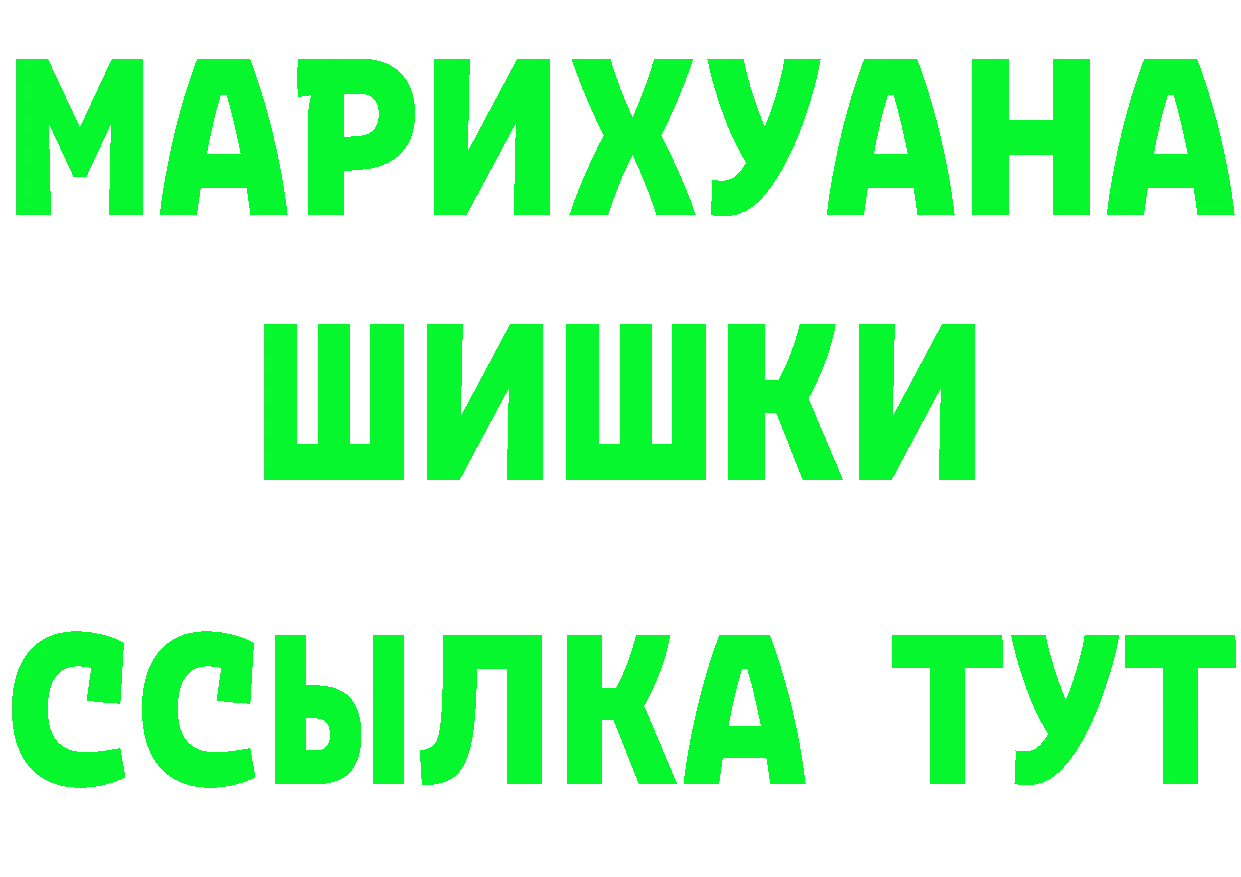 МАРИХУАНА
ШИШКИ
ССЫЛКА ТУТ